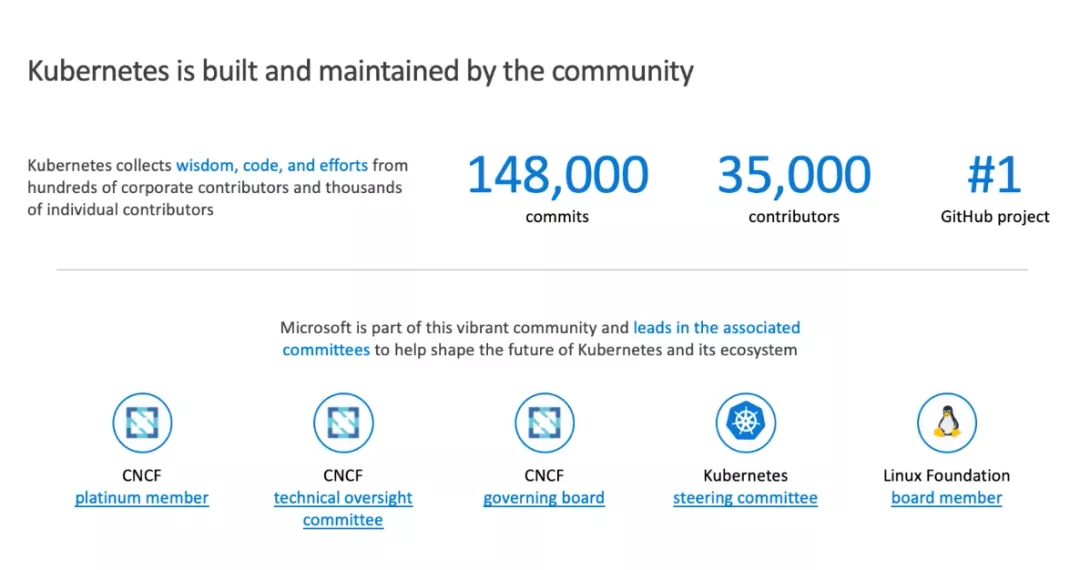 Kubernetes is built and maintained by the community

Kubernetes collects wisdom, code, and efforts from hundreds of corporate contributors and thousands of individual contributors

148,000
commits

35,000
contributors

#1
GitHub project

Microsoft is part of this vibrant community and leads in the associated committees to help shape the future of Kubernetes and its ecosystem

CNCF
platinum member

CNCF
technical oversight committee

CNCF
governing board

Kubernetes
steering committee

Linux Foundation
board member